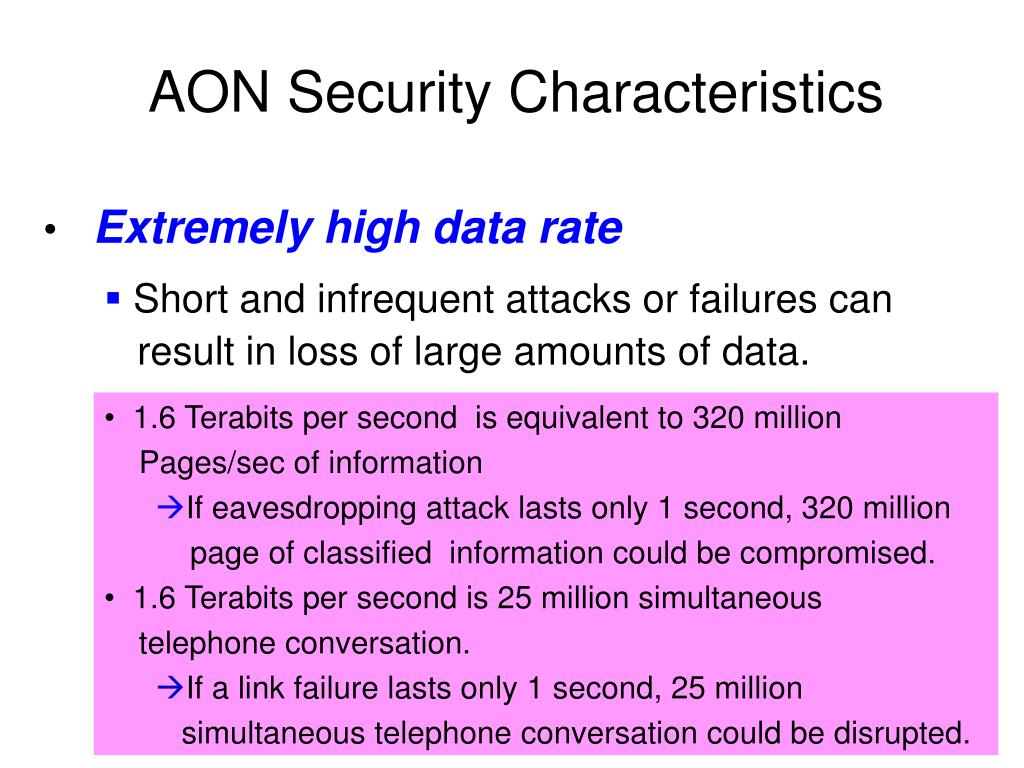 AON Security Characteristics

• Extremely high data rate

▪ Short and infrequent attacks or failures can result in loss of large amounts of data.

• 1.6 Terabits per second is equivalent to 320 million Pages/sec of information

→If eavesdropping attack lasts only 1 second, 320 million page of classified information could be compromised.

• 1.6 Terabits per second is 25 million simultaneous telephone conversation.

→If a link failure lasts only 1 second, 25 million simultaneous telephone conversation could be disrupted.